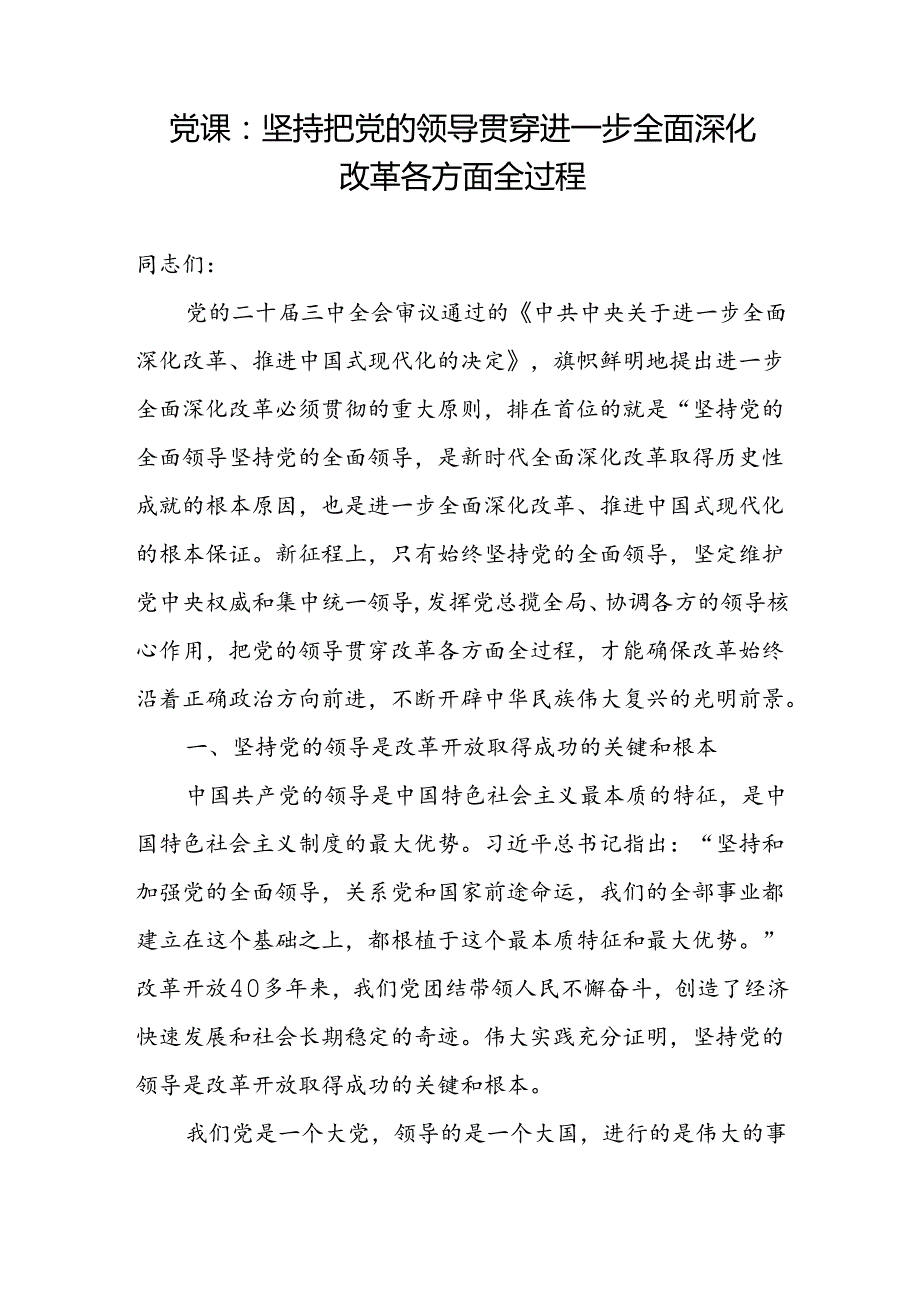 党课：坚持把党的领导贯穿进一步全面深化改革各方面全过程

同志们：

党的二十届三中全会审议通过的《中共中央关于进一步全面深化改革、推进中国式现代化的决定》，旗帜鲜明地提出进一步全面深化改革必须贯彻的重大原则，排在首位的就是“坚持党的全面领导坚持党的全面领导，是新时代全面深化改革取得历史性成就的根本原因，也是进一步全面深化改革、推进中国式现代化的根本保证。新征程上，只有始终坚持党的全面领导，坚定维护党中央权威和集中统一领导，发挥党总揽全局、协调各方的领导核心作用，把党的领导贯穿改革各方面全过程，才能确保改革始终沿着正确政治方向前进，不断开辟中华民族伟大复兴的光明前景。

一、坚持党的领导是改革开放取得成功的关键和根本

中国共产党的领导是中国特色社会主义最本质的特征，是中国特色社会主义制度的最大优势。习近平总书记指出：“坚持和加强党的全面领导，关系党和国家前途命运，我们的全部事业都建立在这个基础之上，都根植于这个最本质特征和最大优势。”改革开放40多年来，我们党团结带领人民不懈奋斗，创造了经济快速发展和社会长期稳定的奇迹。伟大实践充分证明，坚持党的领导是改革开放取得成功的关键和根本。

我们党是一个大党，领导的是一个大国，进行的是伟大的事